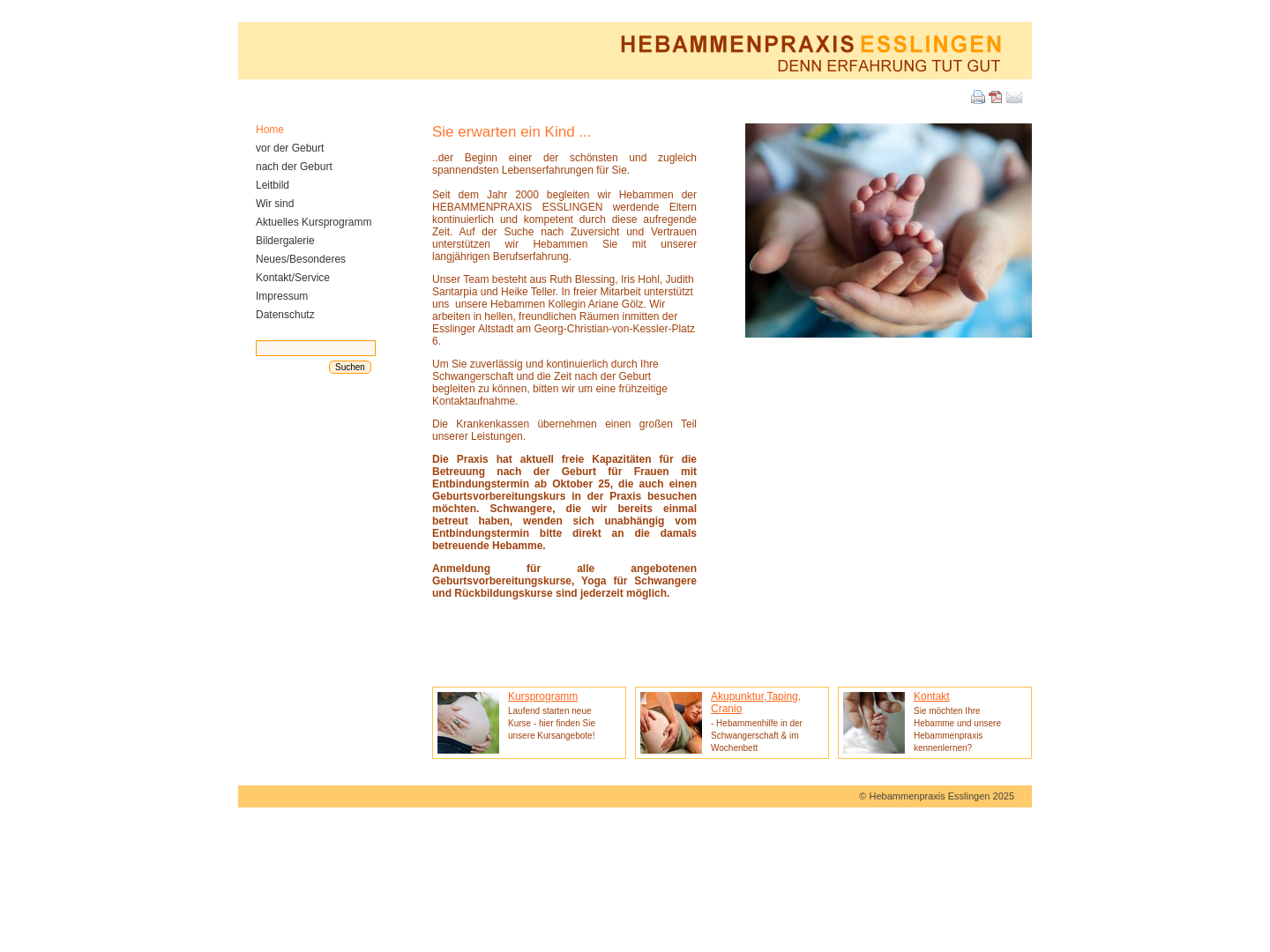 HEBAMMENPRAXIS ESSLINGEN
DENN ERFAHRUNG TUT GUT

Home
vor der Geburt
nach der Geburt
Leitbild
Wir sind
Aktuelles Kursprogramm
Bildergalerie
Neues/Besonderes
Kontakt/Service
Impressum
Datenschutz

Suchen

Sie erwarten ein Kind ...

..der Beginn einer der schönsten und zugleich spannendsten Lebenserfahrungen für Sie.

Seit dem Jahr 2000 begleiten wir Hebammen der HEBAMMENPRAXIS ESSLINGEN werdende Eltern kontinuierlich und kompetent durch diese aufregende Zeit. Auf der Suche nach Zuversicht und Vertrauen unterstützen wir Hebammen Sie mit unserer langjährigen Berufserfahrung.

Unser Team besteht aus Ruth Blessing, Iris Hohl, Judith Santarpia und Heike Teller. In freier Mitarbeit unterstützt uns unsere Hebammen Kollegin Ariane Gölz. Wir arbeiten in hellen, freundlichen Räumen inmitten der Esslinger Altstadt am Georg-Christian-von-Kessler-Platz 6.

Um Sie zuverlässig und kontinuierlich durch Ihre Schwangerschaft und die Zeit nach der Geburt begleiten zu können, bitten wir um eine frühzeitige Kontaktaufnahme.

Die Krankenkassen übernehmen einen großen Teil unserer Leistungen.

Die Praxis hat aktuell freie Kapazitäten für die Betreuung nach der Geburt für Frauen mit Entbindungstermin ab Oktober 25, die auch einen Geburtsvorbereitungskurs in der Praxis besuchen möchten. Schwangere, die wir bereits einmal betreut haben, wenden sich unabhängig vom Entbindungstermin bitte direkt an die damals betreuende Hebamme.

Anmeldung für alle angebotenen Geburtsvorbereitungskurse, Yoga für Schwangere und Rückbildungskurse sind jederzeit möglich.

Kursprogramm
Laufend starten neue Kurse - hier finden Sie unsere Kursangebote!

Akupunktur,Taping, Cranio
- Hebammenhilfe in der Schwangerschaft & im Wochenbett

Kontakt
Sie möchten Ihre Hebamme und unsere Hebammenpraxis kennenlernen?

© Hebammenpraxis Esslingen 2025